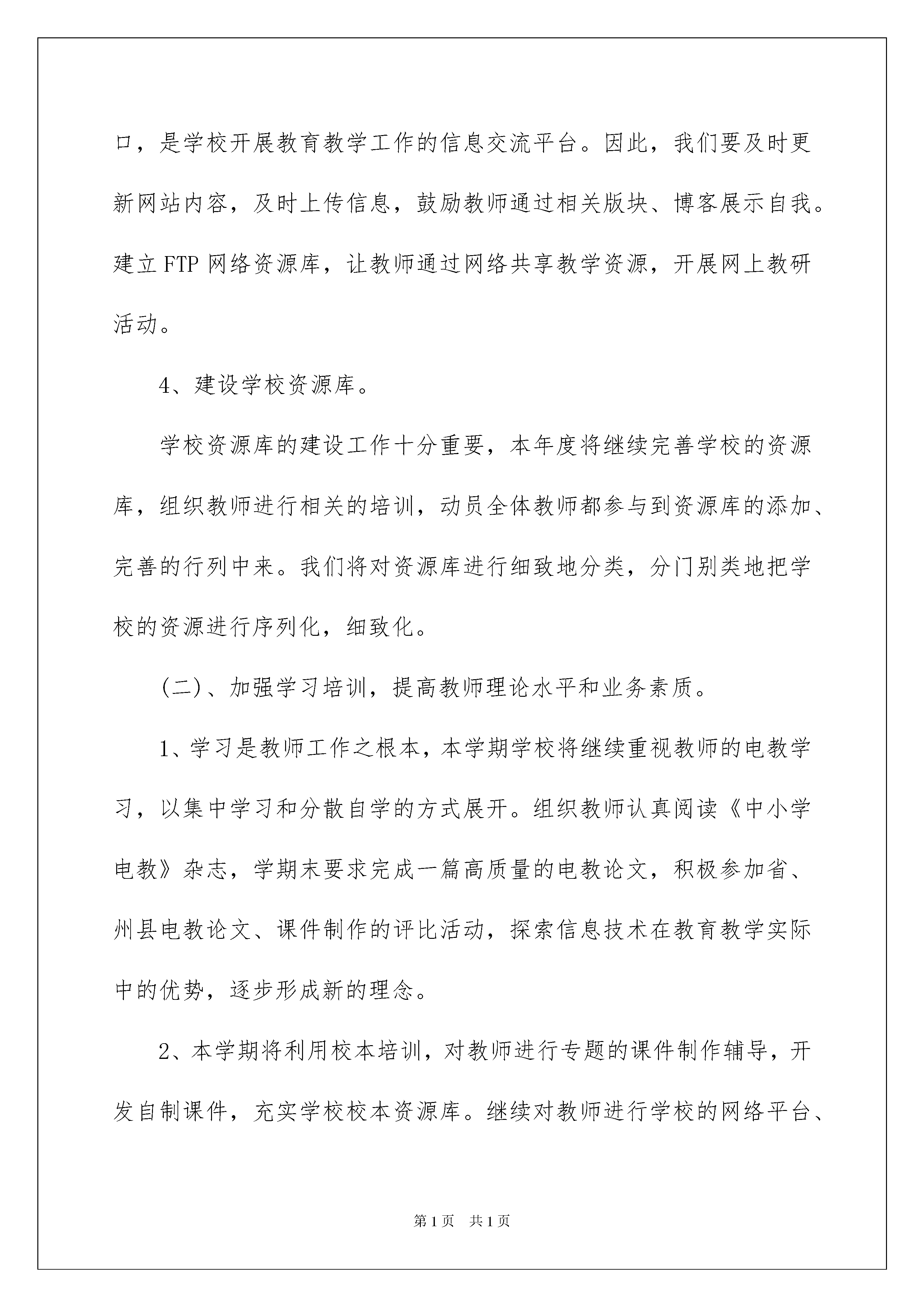 口，是学校开展教育教学工作的信息交流平台。因此，我们要及时更新网站内容，及时上传信息，鼓励教师通过相关版块、博客展示自我。建立FTP网络资源库，让教师通过网络共享教学资源，开展网上教研活动。

4、建设学校资源库。

学校资源库的建设工作十分重要，本年度将继续完善学校的资源库，组织教师进行相关的培训，动员全体教师都参与到资源库的添加、完善的行列中来。我们将对资源库进行细致地分类，分门别类地把学校的资源进行序列化，细致化。

(二)、加强学习培训，提高教师理论水平和业务素质。

1、学习是教师工作之根本，本学期学校将继续重视教师的电教学习，以集中学习和分散自学的方式展开。组织教师认真阅读《中小学电教》杂志，学期末要求完成一篇高质量的电教论文，积极参加省、州县电教论文、课件制作的评比活动，探索信息技术在教育教学实际中的优势，逐步形成新的理念。

2、本学期将利用校本培训，对教师进行专题的课件制作辅导，开发自制课件，充实学校校本资源库。继续对教师进行学校的网络平台、

第1页 共1页